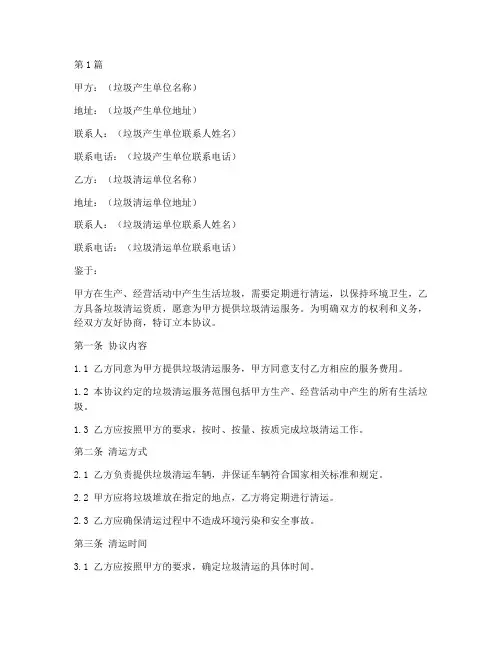 第1篇

甲方：（垃圾产生单位名称）

地址：（垃圾产生单位地址）

联系人：（垃圾产生单位联系人姓名）

联系电话：（垃圾产生单位联系电话）

乙方：（垃圾清运单位名称）

地址：（垃圾清运单位地址）

联系人：（垃圾清运单位联系人姓名）

联系电话：（垃圾清运单位联系电话）

鉴于：

甲方在生产、经营活动中产生生活垃圾，需要定期进行清运，以保持环境卫生，乙方具备垃圾清运资质，愿意为甲方提供垃圾清运服务。为明确双方的权利和义务，经双方友好协商，特订立本协议。

第一条 协议内容

1.1 乙方同意为甲方提供垃圾清运服务，甲方同意支付乙方相应的服务费用。

1.2 本协议约定的垃圾清运服务范围包括甲方生产、经营活动中产生的所有生活垃圾。

1.3 乙方应按照甲方的要求，按时、按量、按质完成垃圾清运工作。

第二条 清运方式

2.1 乙方负责提供垃圾清运车辆，并保证车辆符合国家相关标准和规定。

2.2 甲方应将垃圾堆放在指定的地点，乙方将定期进行清运。

2.3 乙方应确保清运过程中不造成环境污染和安全事故。

第三条 清运时间

3.1 乙方应按照甲方的要求，确定垃圾清运的具体时间。